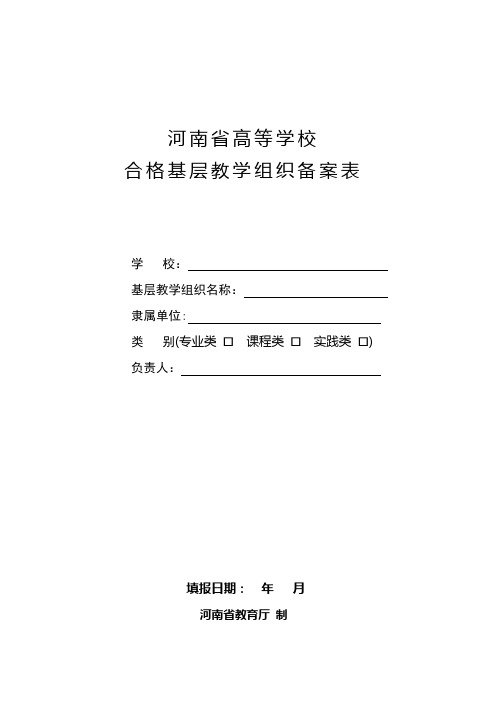 河南省高等学校
合格基层教学组织备案表

学　　校：

基层教学组织名称：

隶属单位：

类　　别(专业类 □　课程类 □　实践类 □)

负责人：

填报日期：　年　月

河南省教育厅 制